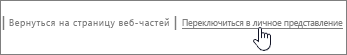 | Вернуться на страницу веб-частей | Переключиться в личное представление